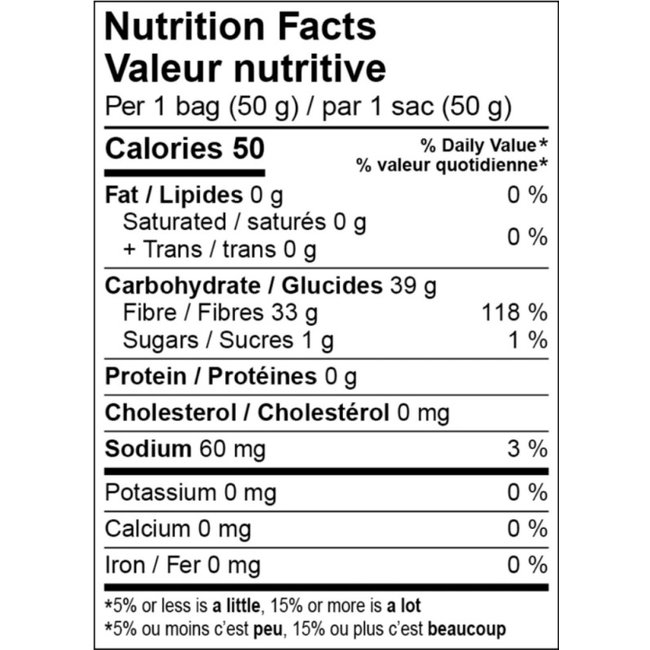 Nutrition Facts
Valeur nutritive
Per 1 bag (50 g) / par 1 sac (50 g)

Calories 50

% Daily Value*
% valeur quotidienne*

Fat / Lipides 0 g 0 %
Saturated / saturés 0 g
+ Trans / trans 0 g 0 %

Carbohydrate / Glucides 39 g
Fibre / Fibres 33 g 118 %
Sugars / Sucres 1 g 1 %

Protein / Protéines 0 g

Cholesterol / Cholestérol 0 mg

Sodium 60 mg 3 %

Potassium 0 mg 0 %

Calcium 0 mg 0 %

Iron / Fer 0 mg 0 %

*5% or less is a little, 15% or more is a lot
*5% ou moins c'est peu, 15% ou plus c'est beaucoup